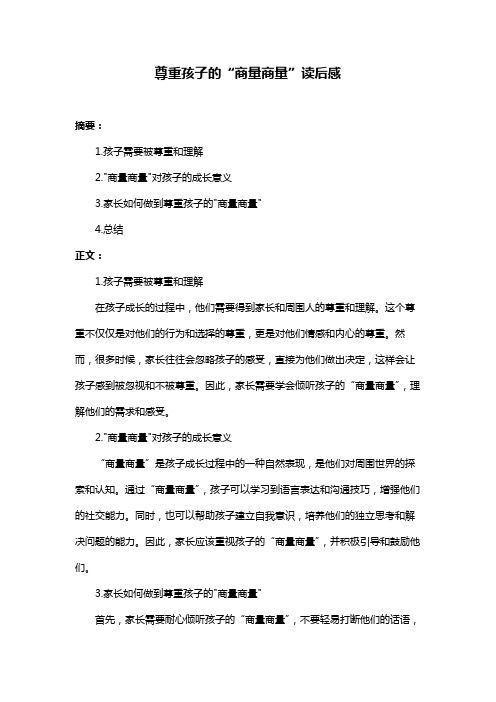 尊重孩子的“商量商量”读后感

摘要：

1.孩子需要被尊重和理解

2."商量商量"对孩子的成长意义

3.家长如何做到尊重孩子的"商量商量"

4.总结

正文：

1.孩子需要被尊重和理解

在孩子成长的过程中，他们需要得到家长和周围人的尊重和理解。这个尊重不仅仅是对他们的行为和选择的尊重，更是对他们情感和内心的尊重。然而，很多时候，家长往往会忽略孩子的感受，直接为他们做出决定，这样会让孩子感到被忽视和不被尊重。因此，家长需要学会倾听孩子的“商量商量”，理解他们的需求和感受。

2."商量商量"对孩子的成长意义

“商量商量”是孩子成长过程中的一种自然表现，是他们对周围世界的探索和认知。通过“商量商量”，孩子可以学习到语言表达和沟通技巧，增强他们的社交能力。同时，也可以帮助孩子建立自我意识，培养他们的独立思考和解决问题的能力。因此，家长应该重视孩子的“商量商量”，并积极引导和鼓励他们。

3.家长如何做到尊重孩子的"商量商量"

首先，家长需要耐心倾听孩子的“商量商量”，不要轻易打断他们的话语，